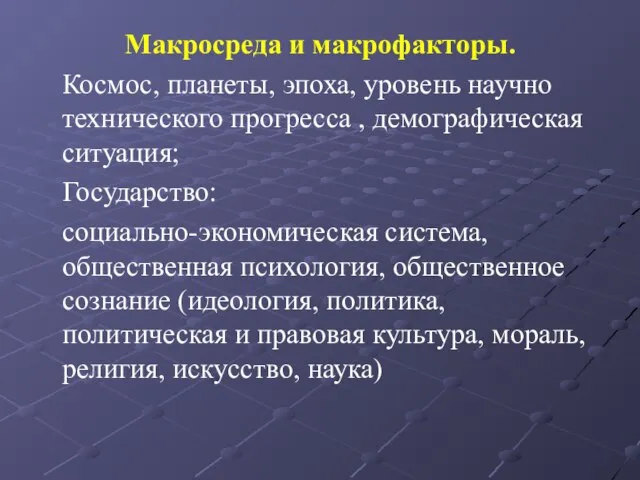 Макросреда и макрофакторы.

Космос, планеты, эпоха, уровень научно технического прогресса , демографическая ситуация;

Государство:

социально-экономическая система, общественная психология, общественное сознание (идеология, политика, политическая и правовая культура, мораль, религия, искусство, наука)